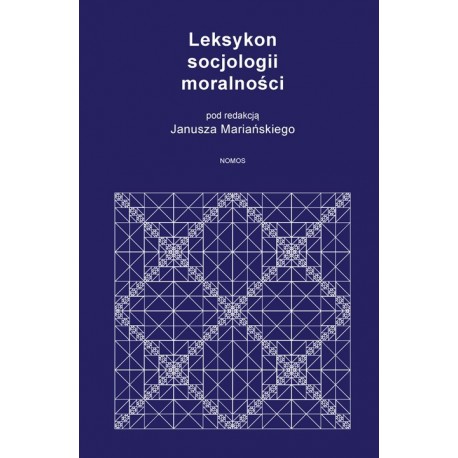 Leksykon socjologii moralności

pod redakcją
Janusza Mariańskiego

NOMOS